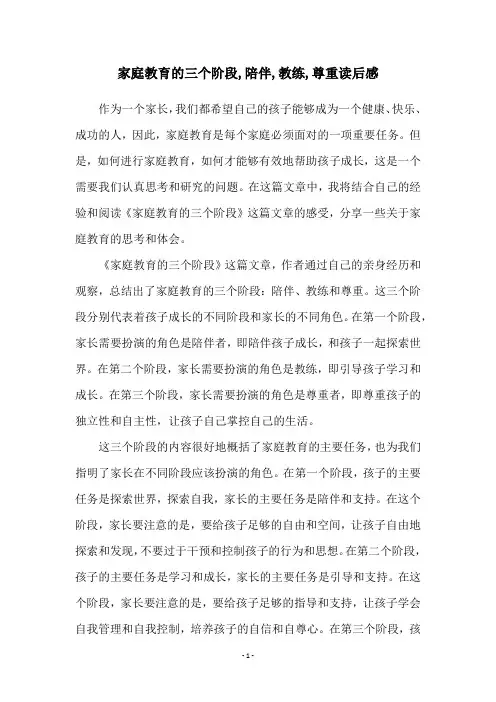 家庭教育的三个阶段,陪伴,教练,尊重读后感

作为一个家长，我们都希望自己的孩子能够成为一个健康、快乐、成功的人，因此，家庭教育是每个家庭必须面对的一项重要任务。但是，如何进行家庭教育，如何才能够有效地帮助孩子成长，这是一个需要我们认真思考和研究的问题。在这篇文章中，我将结合自己的经验和阅读《家庭教育的三个阶段》这篇文章的感受，分享一些关于家庭教育的思考和体会。

《家庭教育的三个阶段》这篇文章，作者通过自己的亲身经历和观察，总结出了家庭教育的三个阶段：陪伴、教练和尊重。这三个阶段分别代表着孩子成长的不同阶段和家长的不同角色。在第一个阶段，家长需要扮演的角色是陪伴者，即陪伴孩子成长，和孩子一起探索世界。在第二个阶段，家长需要扮演的角色是教练，即引导孩子学习和成长。在第三个阶段，家长需要扮演的角色是尊重者，即尊重孩子的独立性和自主性，让孩子自己掌控自己的生活。

这三个阶段的内容很好地概括了家庭教育的主要任务，也为我们指明了家长在不同阶段应该扮演的角色。在第一个阶段，孩子的主要任务是探索世界，探索自我，家长的主要任务是陪伴和支持。在这个阶段，家长要注意的是，要给孩子足够的自由和空间，让孩子自由地探索和发现，不要过于干预和控制孩子的行为和思想。在第二个阶段，孩子的主要任务是学习和成长，家长的主要任务是引导和支持。在这个阶段，家长要注意的是，要给孩子足够的指导和支持，让孩子学会自我管理和自我控制，培养孩子的自信和自尊心。在第三个阶段，孩

- 1 -